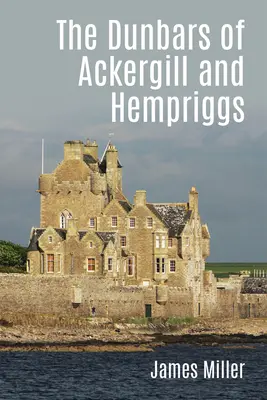 The Dunbars of Ackergill and Hempriggs

James Miller